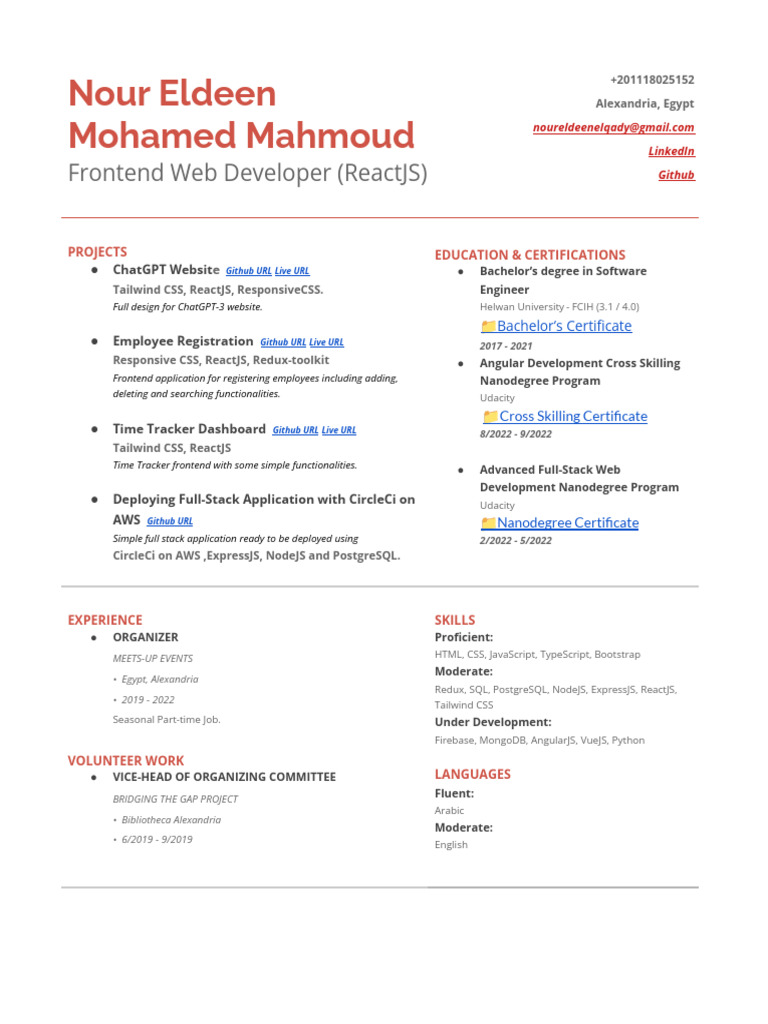 Nour Eldeen Mohamed Mahmoud
Frontend Web Developer (ReactJS)

+201118025152
Alexandria, Egypt
noureldeenelqady@gmail.com
LinkedIn
Github

PROJECTS

● ChatGPT Website Github URL Live URL
Tailwind CSS, ReactJS, ResponsiveCSS.
Full design for ChatGPT-3 website.

● Employee Registration Github URL Live URL
Responsive CSS, ReactJS, Redux-toolkit
Frontend application for registering employees including adding, deleting and searching functionalities.

● Time Tracker Dashboard Github URL Live URL
Tailwind CSS, ReactJS
Time Tracker frontend with some simple functionalities.

● Deploying Full-Stack Application with CircleCi on AWS Github URL
Simple full stack application ready to be deployed using CircleCi on AWS ,ExpressJS, NodeJS and PostgreSQL.

EDUCATION & CERTIFICATIONS

● Bachelor's degree in Software Engineer
Helwan University - FCIH (3.1 / 4.0)
Bachelor's Certificate
2017 - 2021

● Angular Development Cross Skilling Nanodegree Program
Udacity
Cross Skilling Certificate
8/2022 - 9/2022

● Advanced Full-Stack Web Development Nanodegree Program
Udacity
Nanodegree Certificate
2/2022 - 5/2022

EXPERIENCE

● ORGANIZER
MEETS-UP EVENTS
• Egypt, Alexandria
• 2019 - 2022
Seasonal Part-time Job.

VOLUNTEER WORK

● VICE-HEAD OF ORGANIZING COMMITTEE
BRIDGING THE GAP PROJECT
• Bibliotheca Alexandria
• 6/2019 - 9/2019

SKILLS
Proficient:
HTML, CSS, JavaScript, TypeScript, Bootstrap
Moderate:
Redux, SQL, PostgreSQL, NodeJS, ExpressJS, ReactJS, Tailwind CSS
Under Development:
Firebase, MongoDB, AngularJS, VueJS, Python

LANGUAGES
Fluent:
Arabic
Moderate:
English